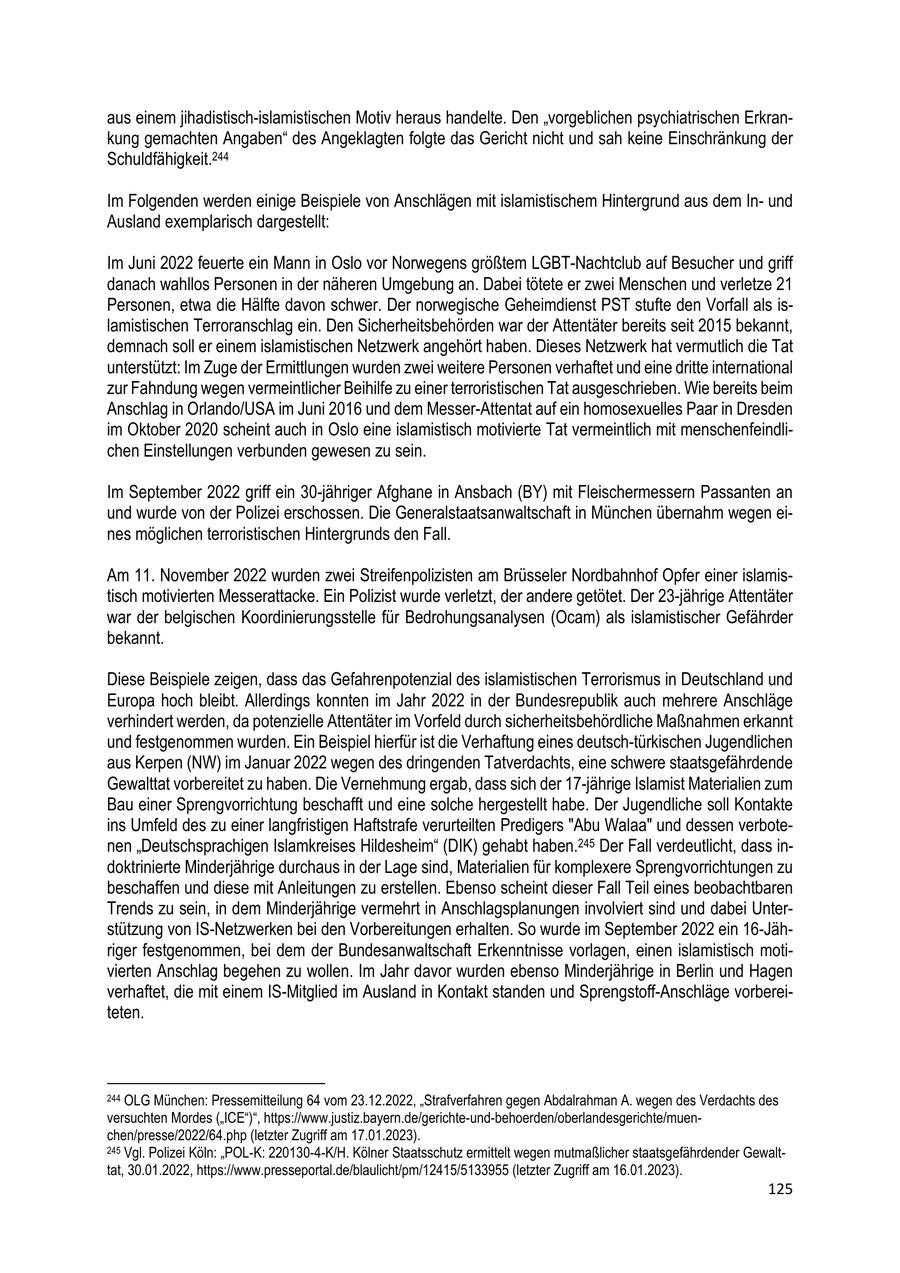 aus einem jihadistisch-islamistischen Motiv heraus handelte. Den „vorgeblichen psychiatrischen Erkrankung gemachten Angaben“ des Angeklagten folgte das Gericht nicht und sah keine Einschränkung der Schuldfähigkeit.$^{244}$

Im Folgenden werden einige Beispiele von Anschlägen mit islamistischem Hintergrund aus dem In- und Ausland exemplarisch dargestellt:

Im Juni 2022 feuerte ein Mann in Oslo vor Norwegens größtem LGBT-Nachtclub auf Besucher und griff danach wahllos Personen in der näheren Umgebung an. Dabei tötete er zwei Menschen und verletze 21 Personen, etwa die Hälfte davon schwer. Der norwegische Geheimdienst PST stufte den Vorfall als islamistischen Terroranschlag ein. Den Sicherheitsbehörden war der Attentäter bereits seit 2015 bekannt, demnach soll er einem islamistischen Netzwerk angehört haben. Dieses Netzwerk hat vermutlich die Tat unterstützt: Im Zuge der Ermittlungen wurden zwei weitere Personen verhaftet und eine dritte international zur Fahndung wegen vermeintlicher Beihilfe zu einer terroristischen Tat ausgeschrieben. Wie bereits beim Anschlag in Orlando/USA im Juni 2016 und dem Messer-Attentat auf ein homosexuelles Paar in Dresden im Oktober 2020 scheint auch in Oslo eine islamistisch motivierte Tat vermeintlich mit menschenfeindlichen Einstellungen verbunden gewesen zu sein.

Im September 2022 griff ein 30-jähriger Afghane in Ansbach (BY) mit Fleischermessern Passanten an und wurde von der Polizei erschossen. Die Generalstaatsanwaltschaft in München übernahm wegen eines möglichen terroristischen Hintergrunds den Fall.

Am 11. November 2022 wurden zwei Streifenpolizisten am Brüsseler Nordbahnhof Opfer einer islamistisch motivierten Messerattacke. Ein Polizist wurde verletzt, der andere getötet. Der 23-jährige Attentäter war der belgischen Koordinierungsstelle für Bedrohungsanalysen (Ocam) als islamistischer Gefährder bekannt.

Diese Beispiele zeigen, dass das Gefahrenpotenzial des islamistischen Terrorismus in Deutschland und Europa hoch bleibt. Allerdings konnten im Jahr 2022 in der Bundesrepublik auch mehrere Anschläge verhindert werden, da potenzielle Attentäter im Vorfeld durch sicherheitsbehördliche Maßnahmen erkannt und festgenommen wurden. Ein Beispiel hierfür ist die Verhaftung eines deutsch-türkischen Jugendlichen aus Kerpen (NW) im Januar 2022 wegen des dringenden Tatverdachts, eine schwere staatsgefährdende Gewalttat vorbereitet zu haben. Die Vernehmung ergab, dass sich der 17-jährige Islamist Materialien zum Bau einer Sprengvorrichtung beschafft und eine solche hergestellt habe. Der Jugendliche soll Kontakte ins Umfeld des zu einer langfristigen Haftstrafe verurteilten Predigers "Abu Walaa" und dessen verbotenen „Deutschsprachigen Islamkreises Hildesheim“ (DIK) gehabt haben.$^{245}$ Der Fall verdeutlicht, dass indoktrinierte Minderjährige durchaus in der Lage sind, Materialien für komplexere Sprengvorrichtungen zu beschaffen und diese mit Anleitungen zu erstellen. Ebenso scheint dieser Fall Teil eines beobachtbaren Trends zu sein, in dem Minderjährige vermehrt in Anschlagsplanungen involviert sind und dabei Unterstützung von IS-Netzwerken bei den Vorbereitungen erhalten. So wurde im September 2022 ein 16-Jähriger festgenommen, bei dem der Bundesanwaltschaft Erkenntnisse vorlagen, einen islamistisch motivierten Anschlag begehen zu wollen. Im Jahr davor wurden ebenso Minderjährige in Berlin und Hagen verhaftet, die mit einem IS-Mitglied im Ausland in Kontakt standen und Sprengstoff-Anschläge vorbereiteten.

$^{244}$ OLG München: Pressemitteilung 64 vom 23.12.2022, „Strafverfahren gegen Abdalrahman A. wegen des Verdachts des versuchten Mordes („ICE“)“, https://www.justiz.bayern.de/gerichte-und-behoerden/oberlandesgerichte/muenchen/presse/2022/64.php (letzter Zugriff am 17.01.2023).
$^{245}$ Vgl. Polizei Köln: „POL-K: 220130-4-K/H. Kölner Staatsschutz ermittelt wegen mutmaßlicher staatsgefährdender Gewalttat, 30.01.2022, https://www.presseportal.de/blaulicht/pm/12415/5133955 (letzter Zugriff am 16.01.2023).

125